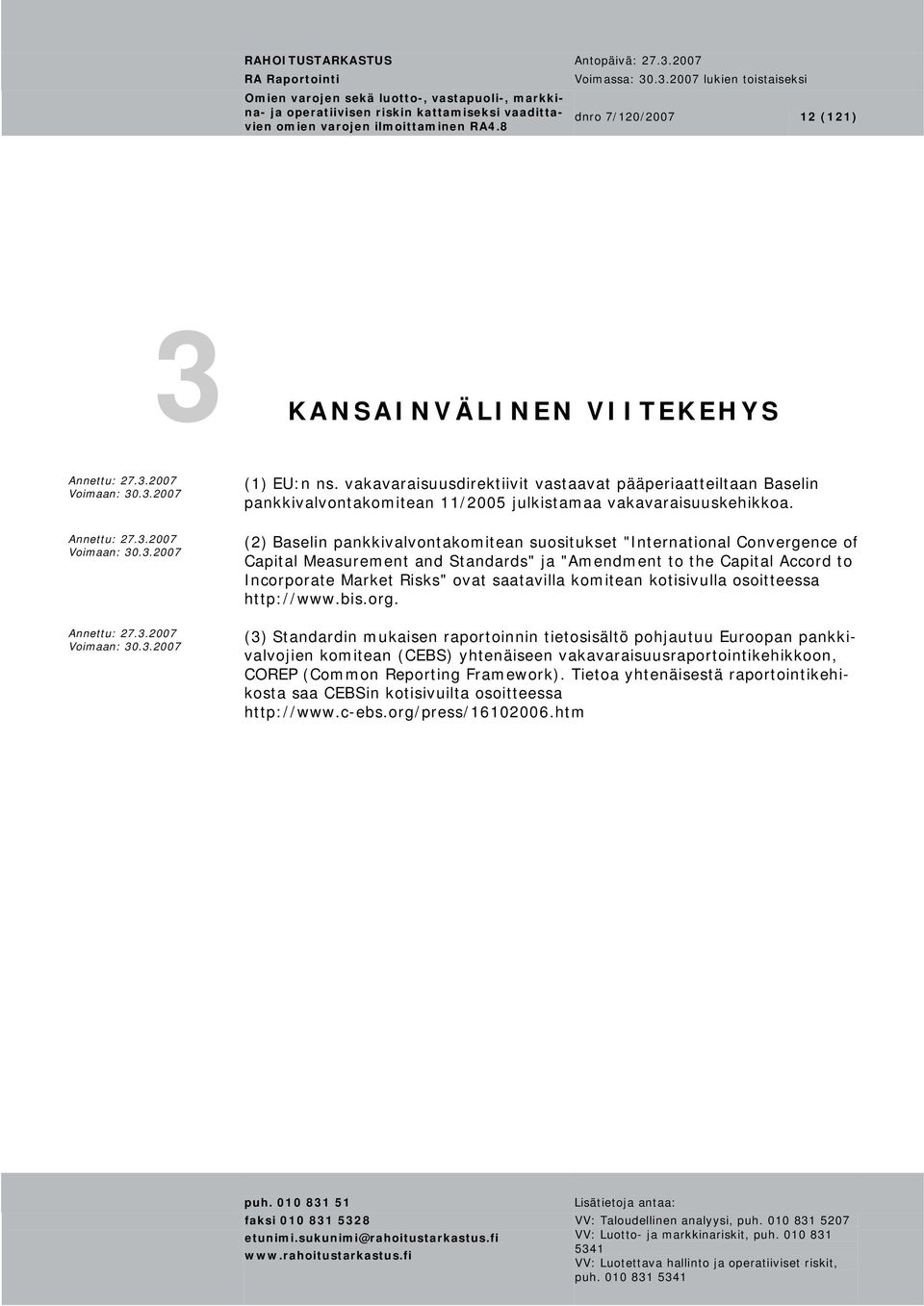 RAHOITUSTARKASTUS
RA Raportointi
Omien varojen sekä luotto-, vastapuoli-, markkina- ja operatiivisen riskin kattamiseksi vaadittavien omien varojen ilmoittaminen RA4.8

Antopäivä: 27.3.2007
Voimassa: 30.3.2007 lukien toistaiseksi

dnro 7/120/2007

12 (121)

3

KANSAINVÄLINEN VIITEKEHYS

Annettu: 27.3.2007
Voimaan: 30.3.2007

(1) EU:n ns. vakavaraisuusdirektiivit vastaavat pääperiaatteiltaan Baselin pankkivalvontakomitean 11/2005 julkistamaa vakavaraisuuskehikkoa.

Annettu: 27.3.2007
Voimaan: 30.3.2007

(2) Baselin pankkivalvontakomitean suositukset "International Convergence of Capital Measurement and Standards" ja "Amendment to the Capital Accord to Incorporate Market Risks" ovat saatavilla komitean kotisivulla osoitteessa http://www.bis.org.

Annettu: 27.3.2007
Voimaan: 30.3.2007

(3) Standardin mukaisen raportoinnin tietosisältö pohjautuu Euroopan pankkivalvojien komitean (CEBS) yhtenäiseen vakavaraisuusraportointikehikkoon, COREP (Common Reporting Framework). Tietoa yhtenäisestä raportointikehikosta saa CEBSin kotisivuilta osoitteessa http://www.c-ebs.org/press/16102006.htm

puh. 010 831 51
faksi 010 831 5328
etunimi.sukunimi@rahoitustarkastus.fi
www.rahoitustarkastus.fi

Lisätietoja antaa:
VV: Taloudellinen analyysi, puh. 010 831 5207
VV: Luotto- ja markkinariskit, puh. 010 831 5341
VV: Luotettava hallinto ja operatiiviset riskit, puh. 010 831 5341